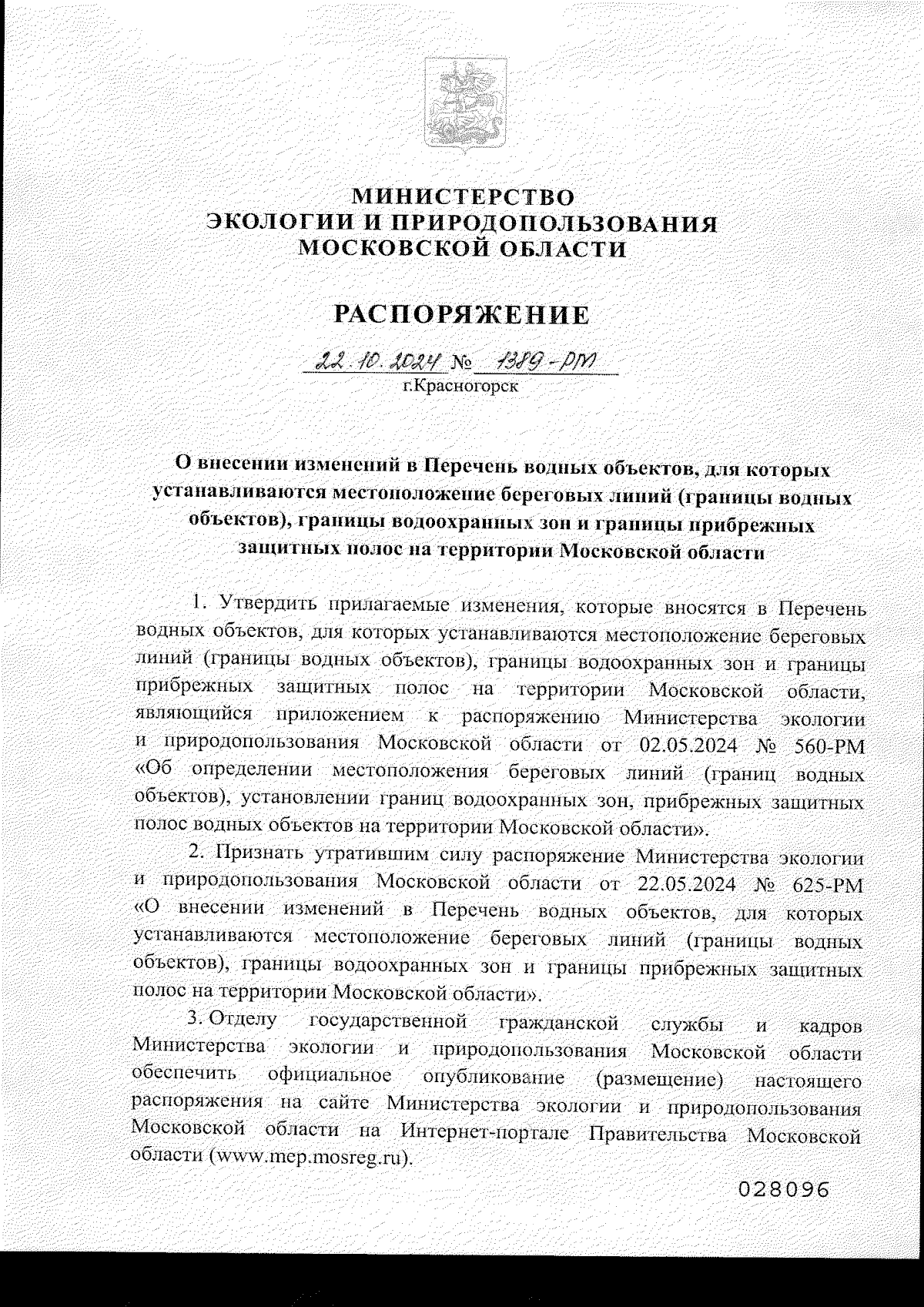 МИНИСТЕРСТВО
ЭКОЛОГИИ И ПРИРОДОПОЛЬЗОВАНИЯ
МОСКОВСКОЙ ОБЛАСТИ

РАСПОРЯЖЕНИЕ

22.10.2024 № 1389-РМ
г.Красногорск

О внесении изменений в Перечень водных объектов, для которых устанавливаются местоположение береговых линий (границы водных объектов), границы водоохранных зон и границы прибрежных защитных полос на территории Московской области

1. Утвердить прилагаемые изменения, которые вносятся в Перечень водных объектов, для которых устанавливаются местоположение береговых линий (границы водных объектов), границы водоохранных зон и границы прибрежных защитных полос на территории Московской области, являющийся приложением к распоряжению Министерства экологии и природопользования Московской области от 02.05.2024 № 560-РМ «Об определении местоположения береговых линий (границ водных объектов), установлении границ водоохранных зон, прибрежных защитных полос водных объектов на территории Московской области».

2. Признать утратившим силу распоряжение Министерства экологии и природопользования Московской области от 22.05.2024 № 625-РМ «О внесении изменений в Перечень водных объектов, для которых устанавливаются местоположение береговых линий (границы водных объектов), границы водоохранных зон и границы прибрежных защитных полос на территории Московской области».

3. Отделу государственной гражданской службы и кадров Министерства экологии и природопользования Московской области обеспечить официальное опубликование (размещение) настоящего распоряжения на сайте Министерства экологии и природопользования Московской области на Интернет-портале Правительства Московской области (www.mep.mosreg.ru).

028096